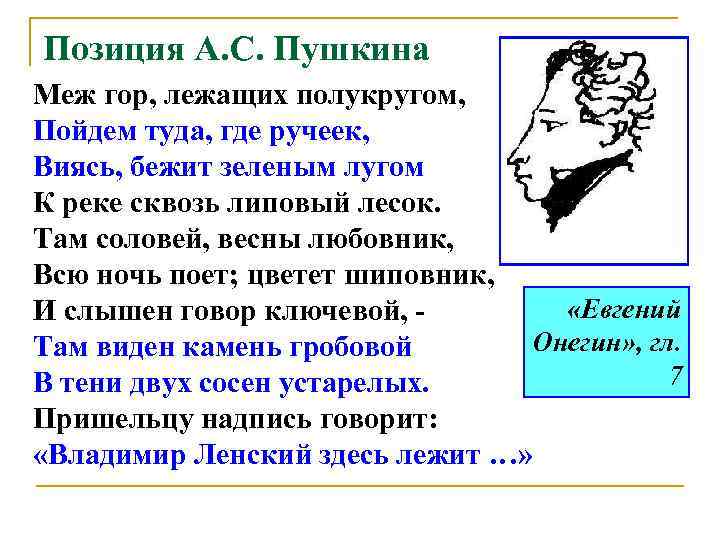 Позиция А.С. Пушкина

Меж гор, лежащих полукругом,
Пойдем туда, где ручеек,
Виясь, бежит зеленым лугом
К реке сквозь липовый лесок.
Там соловей, весны любовник,
Всю ночь поет; цветет шиповник,
И слышен говор ключевой, -
Там виден камень гробовой
В тени двух сосен устарелых.
Пришельцу надпись говорит:
«Владимир Ленский здесь лежит …»

«Евгений Онегин», гл. 7